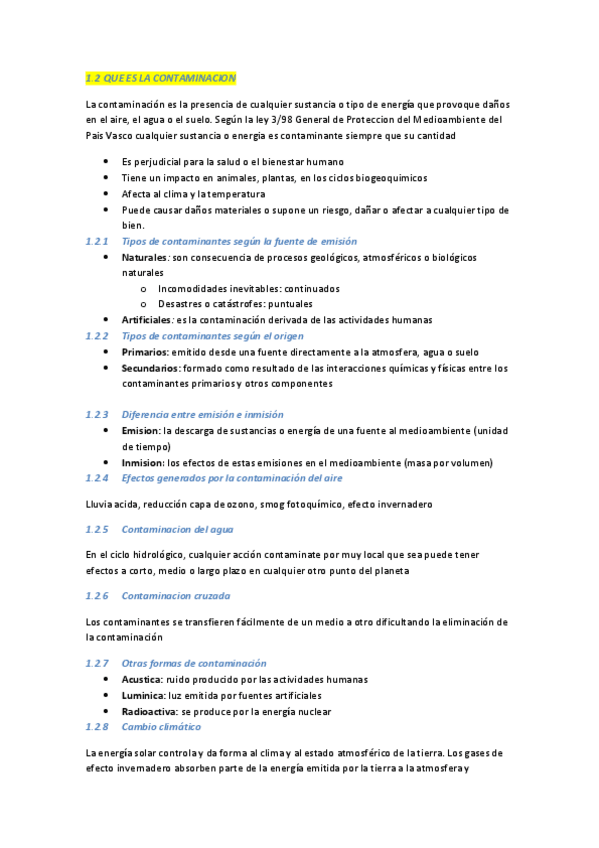 1.2 QUE ES LA CONTAMINACION

La contaminación es la presencia de cualquier sustancia o tipo de energía que provoque daños en el aire, el agua o el suelo. Según la ley 3/98 General de Proteccion del Medioambiente del Pais Vasco cualquier sustancia o energia es contaminante siempre que su cantidad

- Es perjudicial para la salud o el bienestar humano
- Tiene un impacto en animales, plantas, en los ciclos biogeoquimicos
- Afecta al clima y la temperatura
- Puede causar daños materiales o supone un riesgo, dañar o afectar a cualquier tipo de bien.

1.2.1 Tipos de contaminantes según la fuente de emisión
- Naturales: son consecuencia de procesos geológicos, atmosféricos o biológicos naturales
  o Incomodidades inevitables: continuados
  o Desastres o catástrofes: puntuales
- Artificiales: es la contaminación derivada de las actividades humanas

1.2.2 Tipos de contaminantes según el origen
- Primarios: emitido desde una fuente directamente a la atmosfera, agua o suelo
- Secundarios: formado como resultado de las interacciones químicas y físicas entre los contaminantes primarios y otros componentes

1.2.3 Diferencia entre emisión e inmisión
- Emision: la descarga de sustancias o energía de una fuente al medioambiente (unidad de tiempo)
- Inmision: los efectos de estas emisiones en el medioambiente (masa por volumen)

1.2.4 Efectos generados por la contaminación del aire

Lluvia acida, reducción capa de ozono, smog fotoquímico, efecto invernadero

1.2.5 Contaminacion del agua

En el ciclo hidrológico, cualquier acción contaminate por muy local que sea puede tener efectos a corto, medio o largo plazo en cualquier otro punto del planeta

1.2.6 Contaminacion cruzada

Los contaminantes se transfieren fácilmente de un medio a otro dificultando la eliminación de la contaminación

1.2.7 Otras formas de contaminación
- Acustica: ruido producido por las actividades humanas
- Luminica: luz emitida por fuentes artificiales
- Radioactiva: se produce por la energía nuclear

1.2.8 Cambio climático

La energía solar controla y da forma al clima y al estado atmosférico de la tierra. Los gases de efecto invernadero absorben parte de la energía emitida por la tierra a la atmosfera y